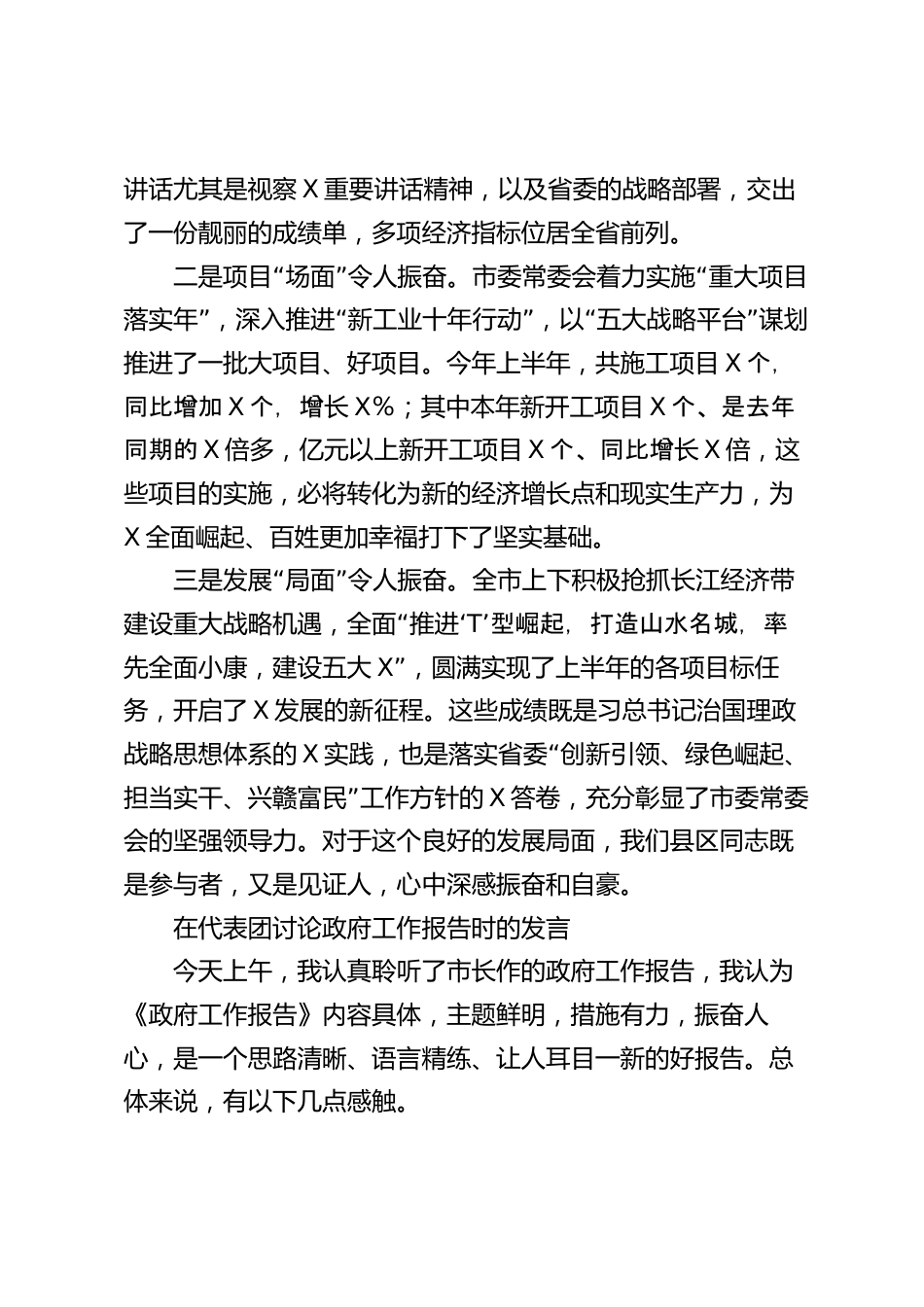 讲话尤其是视察X重要讲话精神，以及省委的战略部署，交出了一份靓丽的成绩单，多项经济指标位居全省前列。

二是项目“场面”令人振奋。市委常委会着力实施“重大项目落实年”，深入推进“新工业十年行动”，以“五大战略平台”谋划推进了一批大项目、好项目。今年上半年，共施工项目X个，同比增加X个，增长X%；其中本年新开工项目X个、是去年同期的X倍多，亿元以上新开工项目X个、同比增长X倍，这些项目的实施，必将转化为新的经济增长点和现实生产力，为X全面崛起、百姓更加幸福打下了坚实基础。

三是发展“局面”令人振奋。全市上下积极抢抓长江经济带建设重大战略机遇，全面“推进‘T’型崛起，打造山水名城，率先全面小康，建设五大X”，圆满实现了上半年的各项目标任务，开启了X发展的新征程。这些成绩既是习总书记治国理政战略思想体系的X实践，也是落实省委“创新引领、绿色崛起、担当实干、兴赣富民”工作方针的X答卷，充分彰显了市委常委会的坚强领导力。对于这个良好的发展局面，我们县区同志既是参与者，又是见证人，心中深感振奋和自豪。

在代表团讨论政府工作报告时的发言

今天上午，我认真聆听了市长作的政府工作报告，我认为《政府工作报告》内容具体，主题鲜明，措施有力，振奋人心，是一个思路清晰、语言精练、让人耳目一新的好报告。总体来说，有以下几点感触。